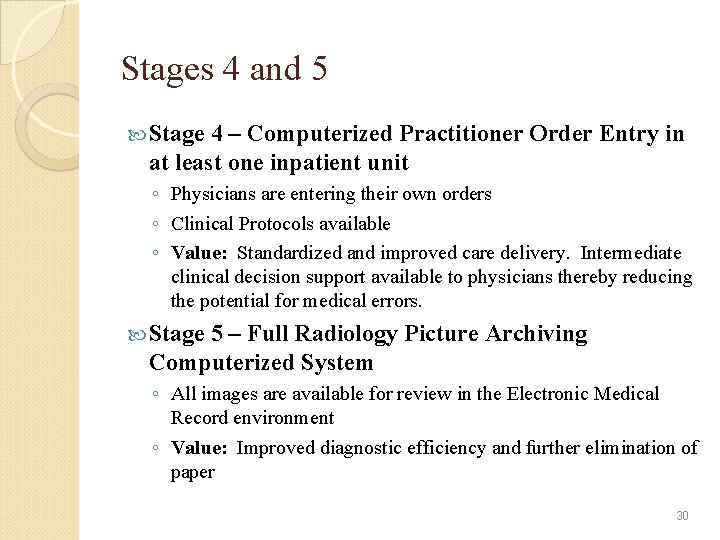 Stages 4 and 5

Stage 4 – Computerized Practitioner Order Entry in at least one inpatient unit

◦ Physicians are entering their own orders
◦ Clinical Protocols available
◦ Value: Standardized and improved care delivery. Intermediate clinical decision support available to physicians thereby reducing the potential for medical errors.

Stage 5 – Full Radiology Picture Archiving Computerized System

◦ All images are available for review in the Electronic Medical Record environment
◦ Value: Improved diagnostic efficiency and further elimination of paper

30